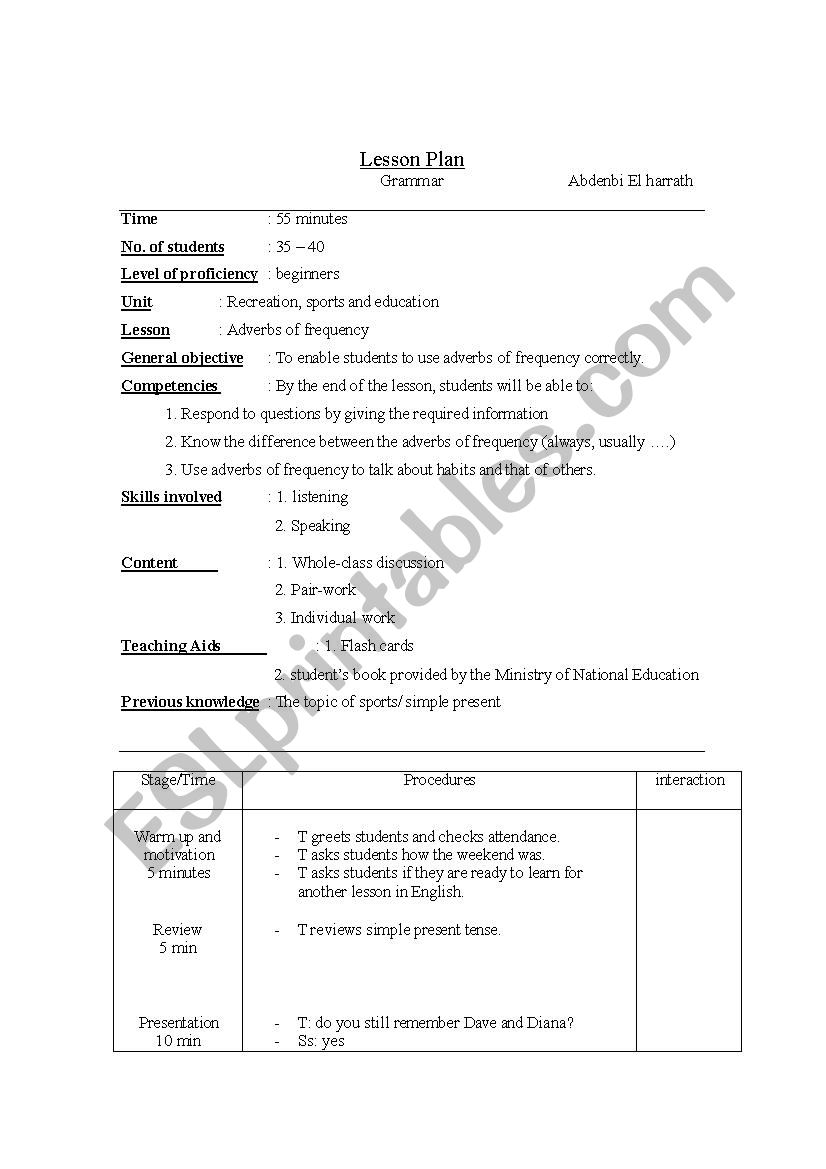 Lesson Plan
Grammar Abdenbi El harrath

Time : 55 minutes
No. of students : 35 – 40
Level of proficiency : beginners
Unit : Recreation, sports and education
Lesson : Adverbs of frequency
General objective : To enable students to use adverbs of frequency correctly.
Competencies : By the end of the lesson, students will be able to:
1. Respond to questions by giving the required information
2. Know the difference between the adverbs of frequency (always, usually ….)
3. Use adverbs of frequency to talk about habits and that of others.
Skills involved : 1. listening
2. Speaking
Content : 1. Whole-class discussion
2. Pair-work
3. Individual work
Teaching Aids : 1. Flash cards
2. student's book provided by the Ministry of National Education
Previous knowledge : The topic of sports/ simple present

| Stage/Time | Procedures | interaction |
|---|---|---|
| Warm up and motivation 5 minutes | - T greets students and checks attendance. - T asks students how the weekend was. - T asks students if they are ready to learn for another lesson in English. | |
| Review 5 min | - T reviews simple present tense. | |
| Presentation 10 min | - T: do you still remember Dave and Diana? - Ss: yes | |

ESLprintables.com